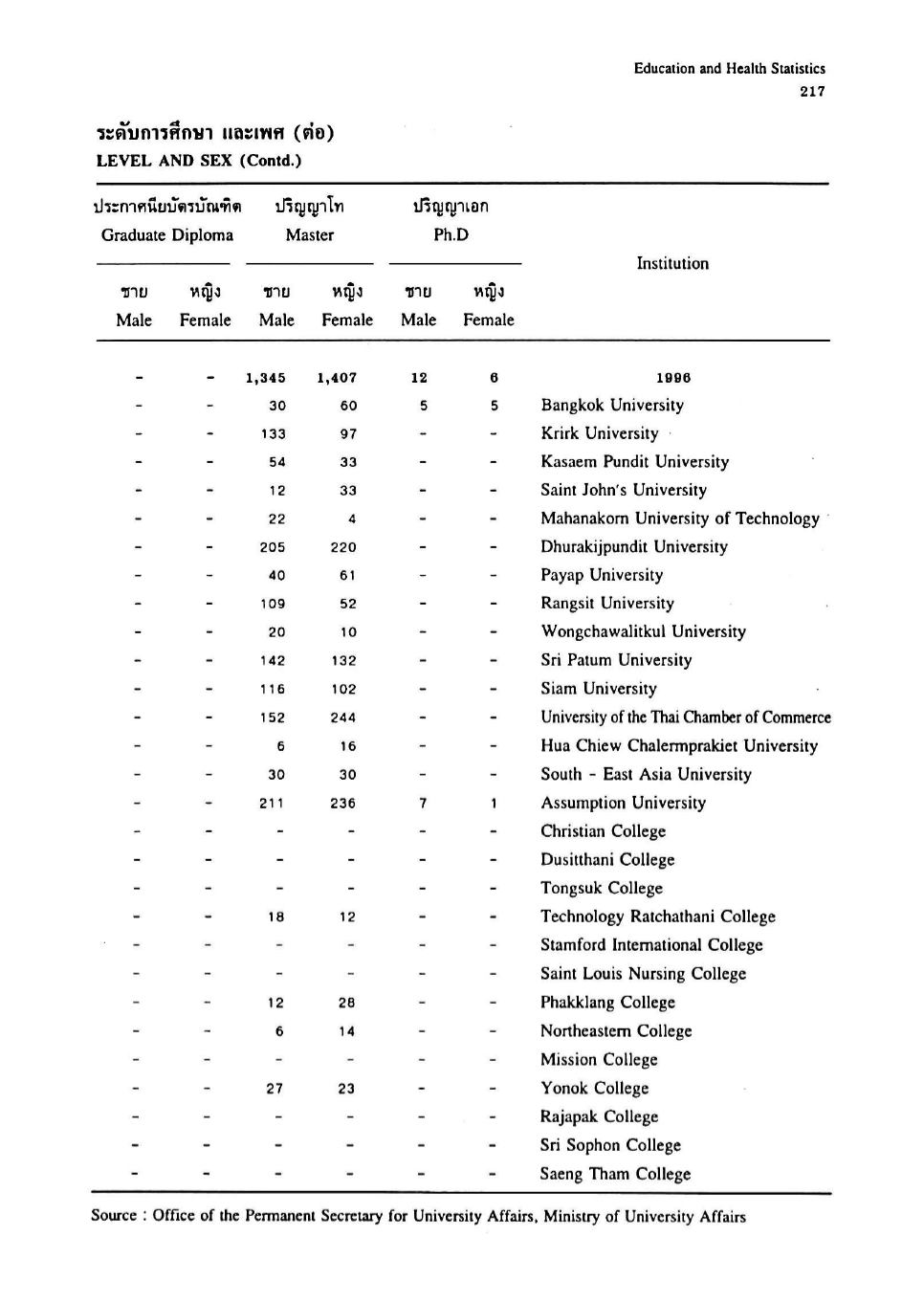 Education and Health Statistics
217

ระดับการศึกษา และเพศ (ต่อ)
LEVEL AND SEX (Contd.)

| ประกาศนียบัตรบัณฑิต Graduate Diploma ชาย Male | ประกาศนียบัตรบัณฑิต Graduate Diploma หญิง Female | ปริญญาโท Master ชาย Male | ปริญญาโท Master หญิง Female | ปริญญาเอก Ph.D ชาย Male | ปริญญาเอก Ph.D หญิง Female | Institution |
|---|---|---|---|---|---|---|
| - | - | 1,345 | 1,407 | 12 | 6 | 1996 |
| - | - | 30 | 60 | 5 | 5 | Bangkok University |
| - | - | 133 | 97 | - | - | Krirk University |
| - | - | 54 | 33 | - | - | Kasaem Pundit University |
| - | - | 12 | 33 | - | - | Saint John's University |
| - | - | 22 | 4 | - | - | Mahanakorn University of Technology |
| - | - | 205 | 220 | - | - | Dhurakijpundit University |
| - | - | 40 | 61 | - | - | Payap University |
| - | - | 109 | 52 | - | - | Rangsit University |
| - | - | 20 | 10 | - | - | Wongchawalitkul University |
| - | - | 142 | 132 | - | - | Sri Patum University |
| - | - | 116 | 102 | - | - | Siam University |
| - | - | 152 | 244 | - | - | University of the Thai Chamber of Commerce |
| - | - | 6 | 16 | - | - | Hua Chiew Chalermprakiet University |
| - | - | 30 | 30 | - | - | South - East Asia University |
| - | - | 211 | 236 | 7 | 1 | Assumption University |
| - | - | - | - | - | - | Christian College |
| - | - | - | - | - | - | Dusitthani College |
| - | - | - | - | - | - | Tongsuk College |
| - | - | 18 | 12 | - | - | Technology Ratchathani College |
| - | - | - | - | - | - | Stamford International College |
| - | - | - | - | - | - | Saint Louis Nursing College |
| - | - | 12 | 28 | - | - | Phakklang College |
| - | - | 6 | 14 | - | - | Northeastern College |
| - | - | - | - | - | - | Mission College |
| - | - | 27 | 23 | - | - | Yonok College |
| - | - | - | - | - | - | Rajapak College |
| - | - | - | - | - | - | Sri Sophon College |
| - | - | - | - | - | - | Saeng Tham College |

Source : Office of the Permanent Secretary for University Affairs, Ministry of University Affairs